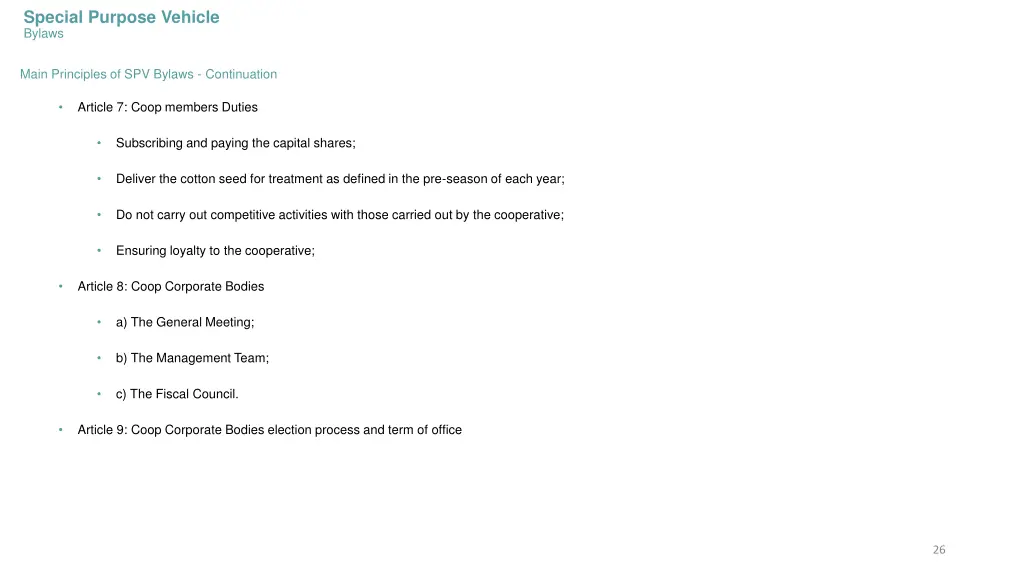 Special Purpose Vehicle
Bylaws

Main Principles of SPV Bylaws - Continuation

• Article 7: Coop members Duties

• Subscribing and paying the capital shares;

• Deliver the cotton seed for treatment as defined in the pre-season of each year;

• Do not carry out competitive activities with those carried out by the cooperative;

• Ensuring loyalty to the cooperative;

• Article 8: Coop Corporate Bodies

• a) The General Meeting;

• b) The Management Team;

• c) The Fiscal Council.

• Article 9: Coop Corporate Bodies election process and term of office

26